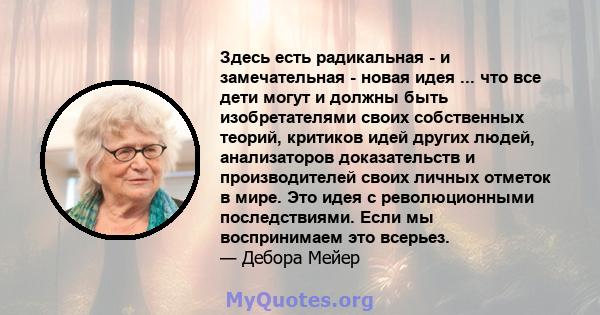 Здесь есть радикальная - и замечательная - новая идея ... что все дети могут и должны быть изобретателями своих собственных теорий, критиков идей других людей, анализаторов доказательств и производителей своих личных отметок в мире. Это идея с революционными последствиями. Если мы воспринимаем это всерьез.
— Дебора Мейер

MyQuotes.org